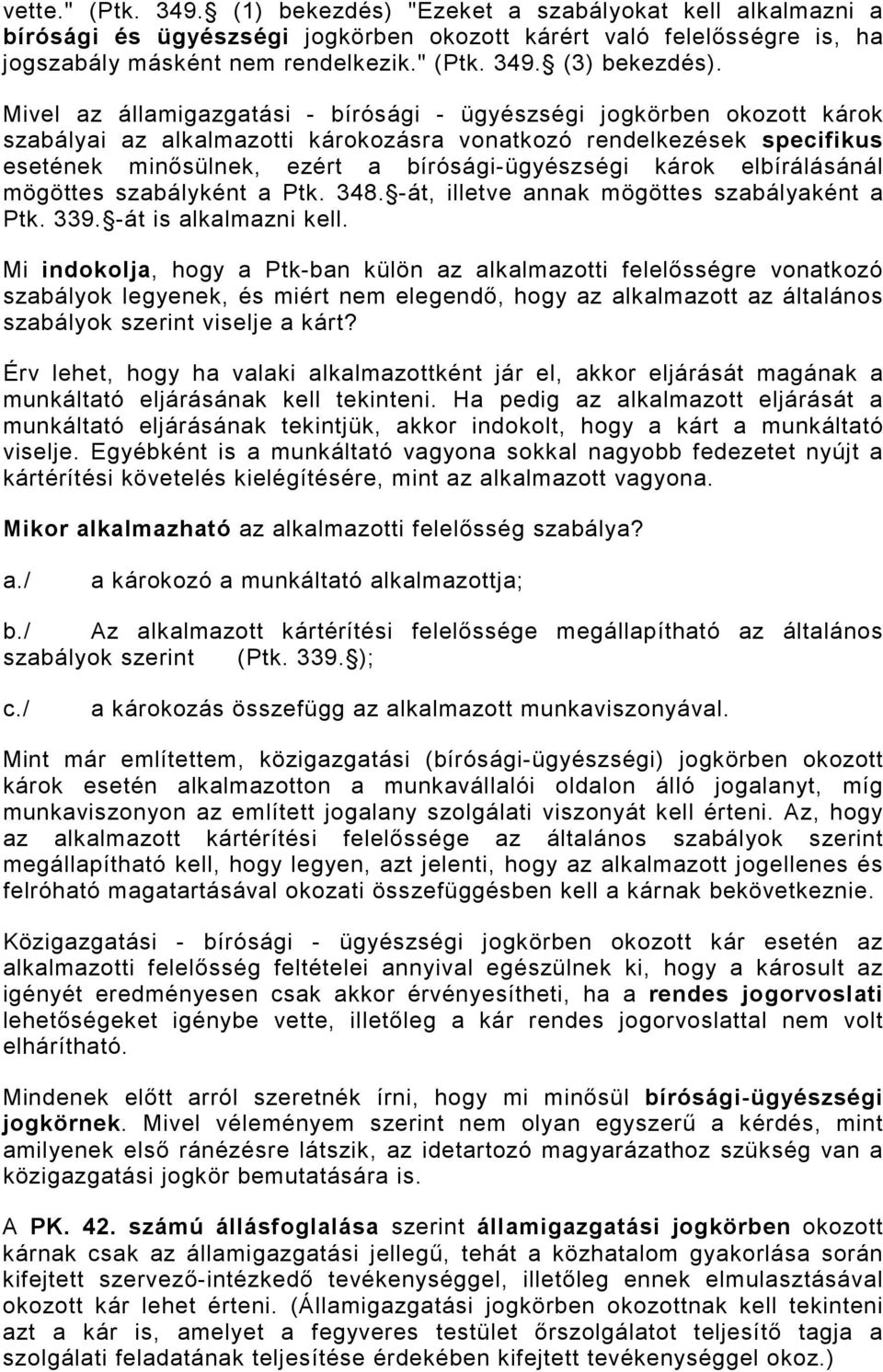 vette." (Ptk. 349. (1) bekezdés) "Ezeket a szabályokat kell alkalmazni a bírósági és ügyészségi jogkörben okozott kárért való felelősségre is, ha jogszabály másként nem rendelkezik." (Ptk. 349. (3) bekezdés).

Mivel az államigazgatási - bírósági - ügyészségi jogkörben okozott károk szabályai az alkalmazotti károkozásra vonatkozó rendelkezések specifikus esetének minősülnek, ezért a bírósági-ügyészségi károk elbírálásánál mögöttes szabályként a Ptk. 348. -át, illetve annak mögöttes szabályaként a Ptk. 339. -át is alkalmazni kell.

Mi indokolja, hogy a Ptk-ban külön az alkalmazotti felelősségre vonatkozó szabályok legyenek, és miért nem elegendő, hogy az alkalmazott az általános szabályok szerint viselje a kárt?

Érv lehet, hogy ha valaki alkalmazottként jár el, akkor eljárását magának a munkáltató eljárásának kell tekinteni. Ha pedig az alkalmazott eljárását a munkáltató eljárásának tekintjük, akkor indokolt, hogy a kárt a munkáltató viselje. Egyébként is a munkáltató vagyona sokkal nagyobb fedezetet nyújt a kártérítési követelés kielégítésére, mint az alkalmazott vagyona.

Mikor alkalmazható az alkalmazotti felelősség szabálya?

a./ a károkozó a munkáltató alkalmazottja;

b./ Az alkalmazott kártérítési felelőssége megállapítható az általános szabályok szerint (Ptk. 339. );

c./ a károkozás összefügg az alkalmazott munkaviszonyával.

Mint már említettem, közigazgatási (bírósági-ügyészségi) jogkörben okozott károk esetén alkalmazotton a munkavállalói oldalon álló jogalanyt, míg munkaviszonyon az említett jogalany szolgálati viszonyát kell érteni. Az, hogy az alkalmazott kártérítési felelőssége az általános szabályok szerint megállapítható kell, hogy legyen, azt jelenti, hogy az alkalmazott jogellenes és felróható magatartásával okozati összefüggésben kell a kárnak bekövetkeznie.

Közigazgatási - bírósági - ügyészségi jogkörben okozott kár esetén az alkalmazotti felelősség feltételei annyival egészülnek ki, hogy a károsult az igényét eredményesen csak akkor érvényesítheti, ha a rendes jogorvoslati lehetőségeket igénybe vette, illetőleg a kár rendes jogorvoslattal nem volt elhárítható.

Mindenek előtt arról szeretnék írni, hogy mi minősül bírósági-ügyészségi jogkörnek. Mivel véleményem szerint nem olyan egyszerű a kérdés, mint amilyenek első ránézésre látszik, az idetartozó magyarázathoz szükség van a közigazgatási jogkör bemutatására is.

A PK. 42. számú állásfoglalása szerint államigazgatási jogkörben okozott kárnak csak az államigazgatási jellegű, tehát a közhatalom gyakorlása során kifejtett szervező-intézkedő tevékenységgel, illetőleg ennek elmulasztásával okozott kár lehet érteni. (Államigazgatási jogkörben okozottnak kell tekinteni azt a kár is, amelyet a fegyveres testület őrszolgálatot teljesítő tagja a szolgálati feladatának teljesítése érdekében kifejtett tevékenységgel okoz.)